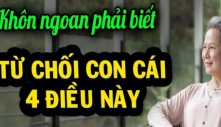 Khôn ngoan phải biết

TỪ CHỐI CON CÁI
4 ĐIỀU NÀY